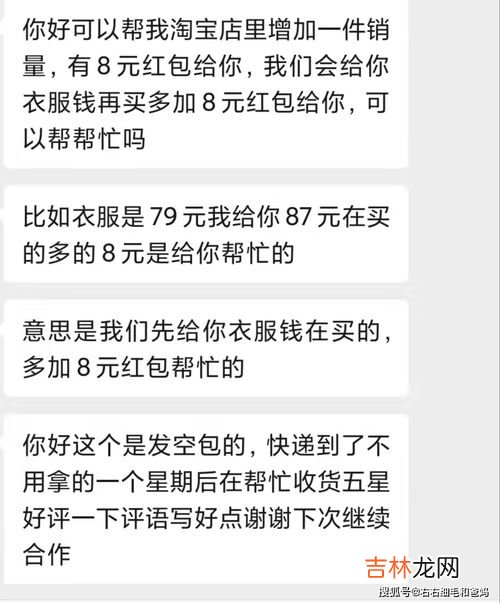 你好可以帮我淘宝店里增加一件销量，有 8 元红包给你，我们会给你衣服钱再买多加 8 元红包给你，可以帮帮忙吗

比如衣服是 79 元我给你 87 元在买的多的 8 元是给你帮忙的

意思是我们先给你衣服钱在买的，多加 8 元红包帮忙的

你好这个是发空包的，快递到了不用拿的一个星期后在帮忙收货五星好评一下评语写好点谢谢下次继续合作

吉林龙网

搜狐号@右右甜毛和爸妈